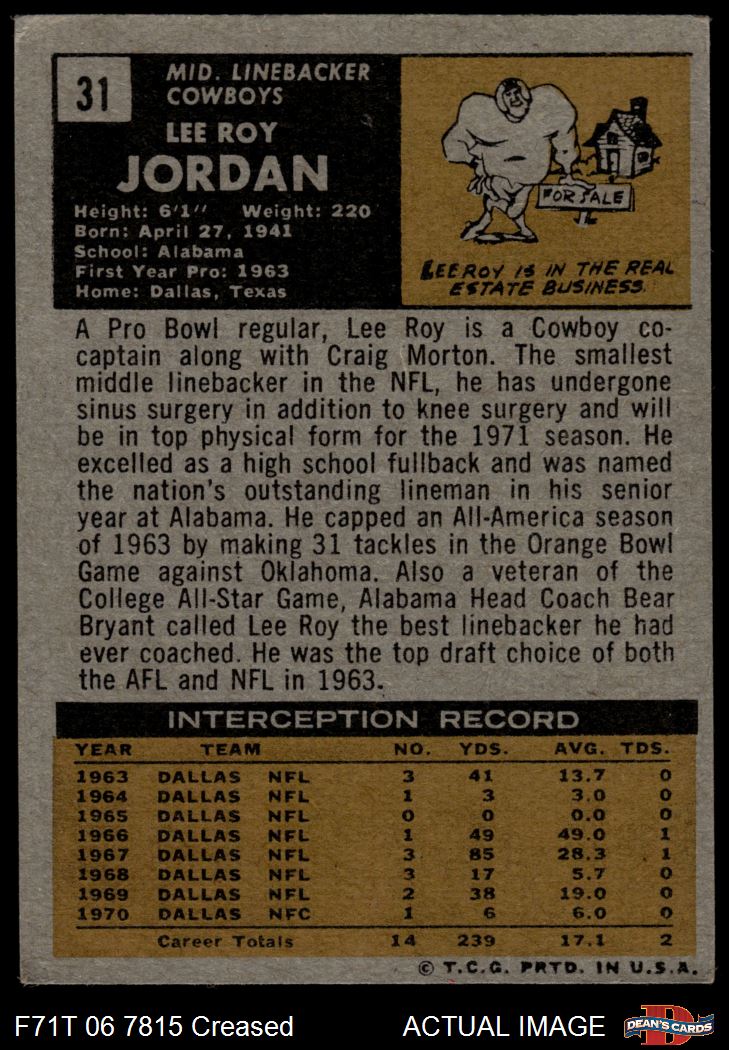 31

MID. LINEBACKER
COWBOYS

LEE ROY
JORDAN

Height: 6'1" Weight: 220
Born: April 27, 1941
School: Alabama
First Year Pro: 1963
Home: Dallas, Texas

FOR SALE

LEE ROY IS IN THE REAL ESTATE BUSINESS.

A Pro Bowl regular, Lee Roy is a Cowboy co-captain along with Craig Morton. The smallest middle linebacker in the NFL, he has undergone sinus surgery in addition to knee surgery and will be in top physical form for the 1971 season. He excelled as a high school fullback and was named the nation's outstanding lineman in his senior year at Alabama. He capped an All-America season of 1963 by making 31 tackles in the Orange Bowl Game against Oklahoma. Also a veteran of the College All-Star Game, Alabama Head Coach Bear Bryant called Lee Roy the best linebacker he had ever coached. He was the top draft choice of both the AFL and NFL in 1963.

INTERCEPTION RECORD

| YEAR | TEAM | | NO. | YDS. | AVG. | TDS. |
|---|---|---|---|---|---|---|
| 1963 | DALLAS | NFL | 3 | 41 | 13.7 | 0 |
| 1964 | DALLAS | NFL | 1 | 3 | 3.0 | 0 |
| 1965 | DALLAS | NFL | 0 | 0 | 0.0 | 0 |
| 1966 | DALLAS | NFL | 1 | 49 | 49.0 | 1 |
| 1967 | DALLAS | NFL | 3 | 85 | 28.3 | 1 |
| 1968 | DALLAS | NFL | 3 | 17 | 5.7 | 0 |
| 1969 | DALLAS | NFL | 2 | 38 | 19.0 | 0 |
| 1970 | DALLAS | NFC | 1 | 6 | 6.0 | 0 |
| | Career Totals | | 14 | 239 | 17.1 | 2 |

© T.C.G. PRTD. IN U.S.A.

F71T 06 7815 Creased ACTUAL IMAGE DEAN'S CARDS